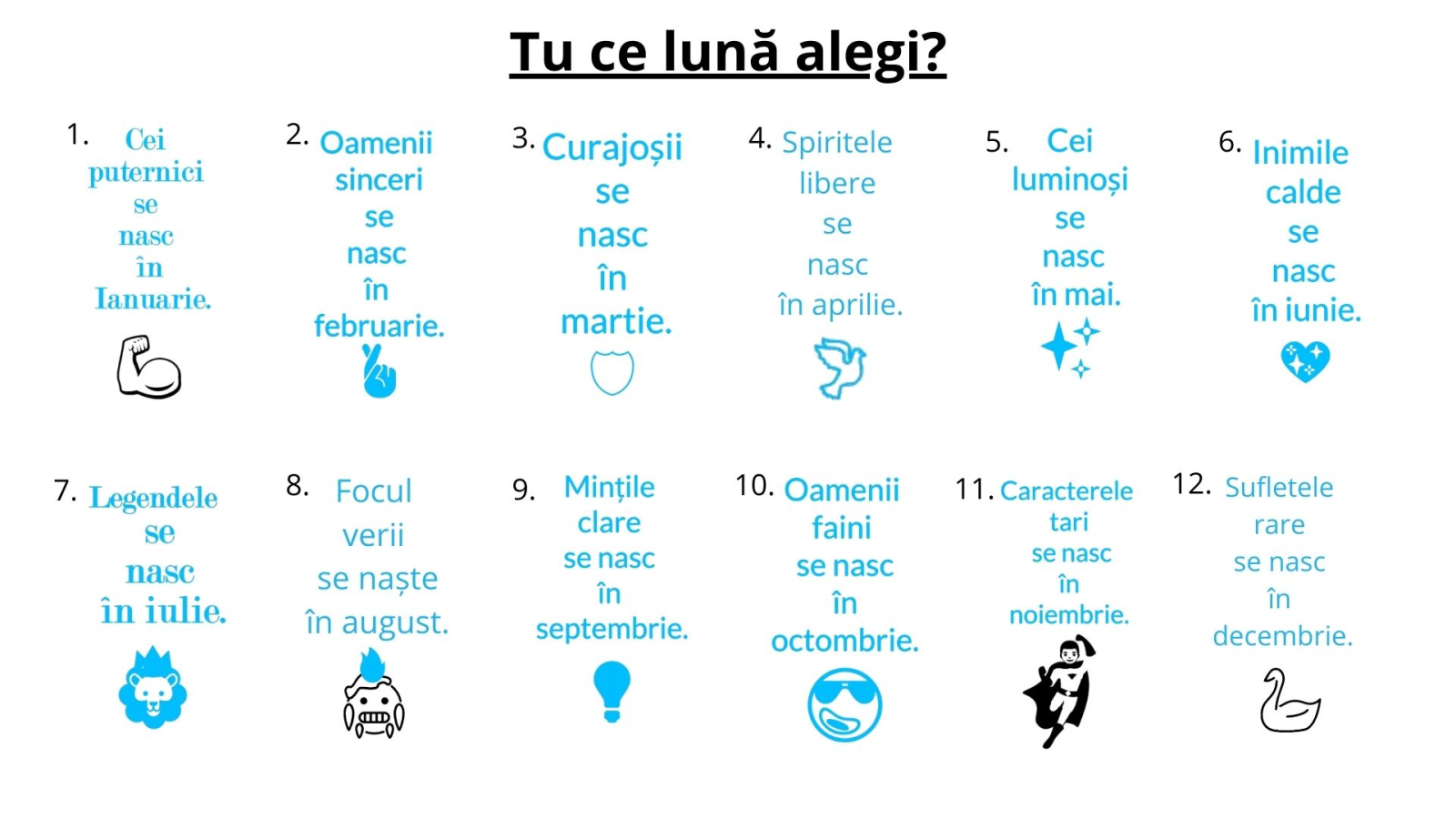 Tu ce lună alegi?

1. Cei puternici se nasc în Ianuarie.

2. Oamenii sinceri se nasc în februarie.

3. Curajoșii se nasc în martie.

4. Spiritele libere se nasc în aprilie.

5. Cei luminoși se nasc în mai.

6. Inimile calde se nasc în iunie.

7. Legendele se nasc în iulie.

8. Focul verii se naște în august.

9. Mințile clare se nasc în septembrie.

10. Oamenii faini se nasc în octombrie.

11. Caracterele tari se nasc în noiembrie.

12. Sufletele rare se nasc în decembrie.